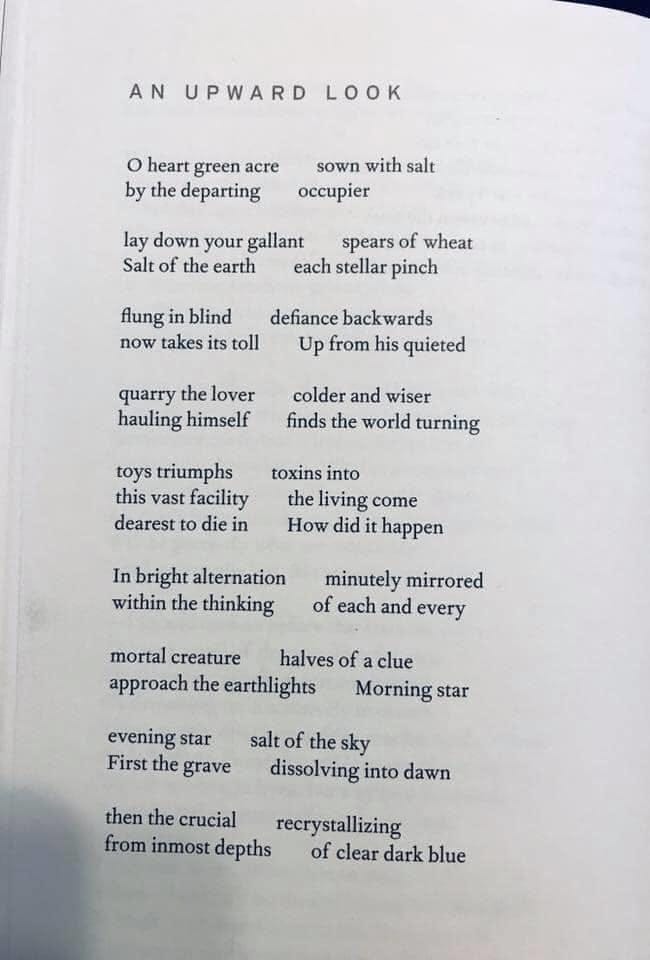 AN UPWARD LOOK

O heart green acre sown with salt
by the departing occupier

lay down your gallant spears of wheat
Salt of the earth each stellar pinch

flung in blind defiance backwards
now takes its toll Up from his quieted

quarry the lover colder and wiser
hauling himself finds the world turning

toys triumphs toxins into
this vast facility the living come
dearest to die in How did it happen

In bright alternation minutely mirrored
within the thinking of each and every

mortal creature halves of a clue
approach the earthlights Morning star

evening star salt of the sky
First the grave dissolving into dawn

then the crucial recrystallizing
from inmost depths of clear dark blue